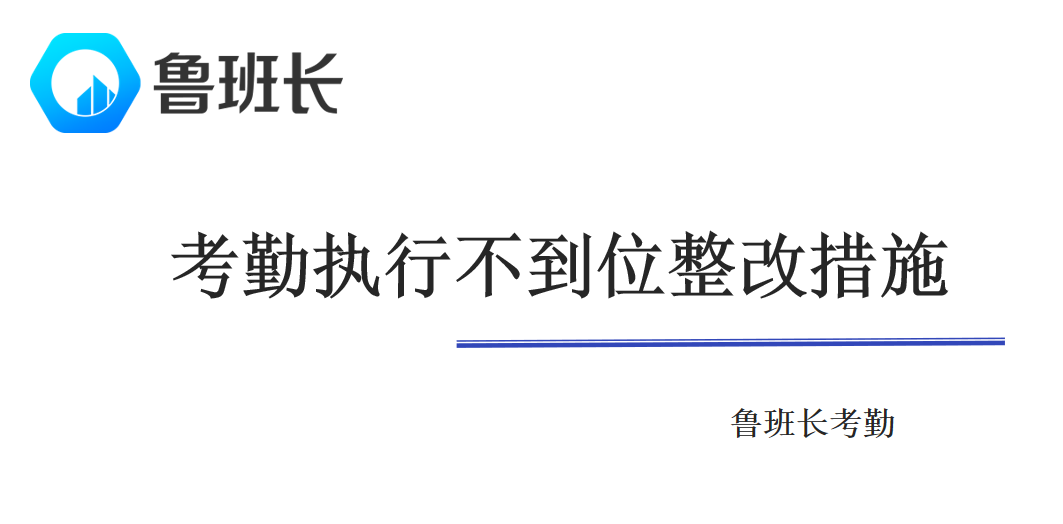 鲁班长

考勤执行不到位整改措施

鲁班长考勤